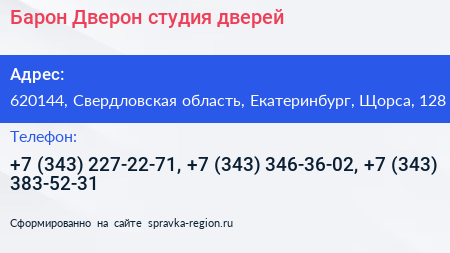 Барон Дверон студия дверей

Адрес:

620144, Свердловская область, Екатеринбург, Щорса, 128

Телефон:

+7 (343) 227-22-71, +7 (343) 346-36-02, +7 (343) 383-52-31

Сформированно на сайте spravka-region.ru